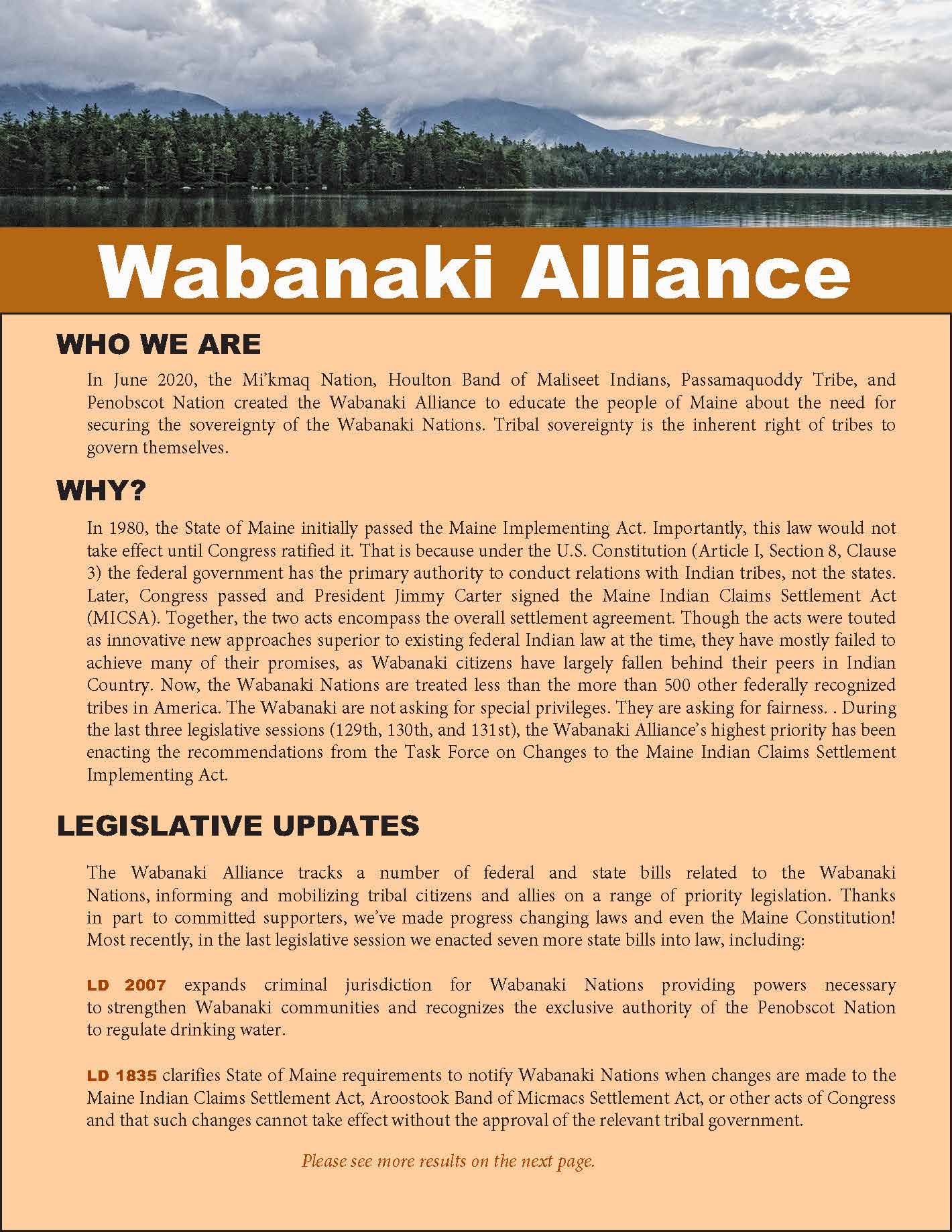 Wabanaki Alliance

WHO WE ARE

In June 2020, the Mi'kmaq Nation, Houlton Band of Maliseet Indians, Passamaquoddy Tribe, and Penobscot Nation created the Wabanaki Alliance to educate the people of Maine about the need for securing the sovereignty of the Wabanaki Nations. Tribal sovereignty is the inherent right of tribes to govern themselves.

WHY?

In 1980, the State of Maine initially passed the Maine Implementing Act. Importantly, this law would not take effect until Congress ratified it. That is because under the U.S. Constitution (Article I, Section 8, Clause 3) the federal government has the primary authority to conduct relations with Indian tribes, not the states. Later, Congress passed and President Jimmy Carter signed the Maine Indian Claims Settlement Act (MICSA). Together, the two acts encompass the overall settlement agreement. Though the acts were touted as innovative new approaches superior to existing federal Indian law at the time, they have mostly failed to achieve many of their promises, as Wabanaki citizens have largely fallen behind their peers in Indian Country. Now, the Wabanaki Nations are treated less than the more than 500 other federally recognized tribes in America. The Wabanaki are not asking for special privileges. They are asking for fairness. . During the last three legislative sessions (129th, 130th, and 131st), the Wabanaki Alliance's highest priority has been enacting the recommendations from the Task Force on Changes to the Maine Indian Claims Settlement Implementing Act.

LEGISLATIVE UPDATES

The Wabanaki Alliance tracks a number of federal and state bills related to the Wabanaki Nations, informing and mobilizing tribal citizens and allies on a range of priority legislation. Thanks in part to committed supporters, we've made progress changing laws and even the Maine Constitution! Most recently, in the last legislative session we enacted seven more state bills into law, including:

LD 2007 expands criminal jurisdiction for Wabanaki Nations providing powers necessary to strengthen Wabanaki communities and recognizes the exclusive authority of the Penobscot Nation to regulate drinking water.

LD 1835 clarifies State of Maine requirements to notify Wabanaki Nations when changes are made to the Maine Indian Claims Settlement Act, Aroostook Band of Micmacs Settlement Act, or other acts of Congress and that such changes cannot take effect without the approval of the relevant tribal government.

Please see more results on the next page.